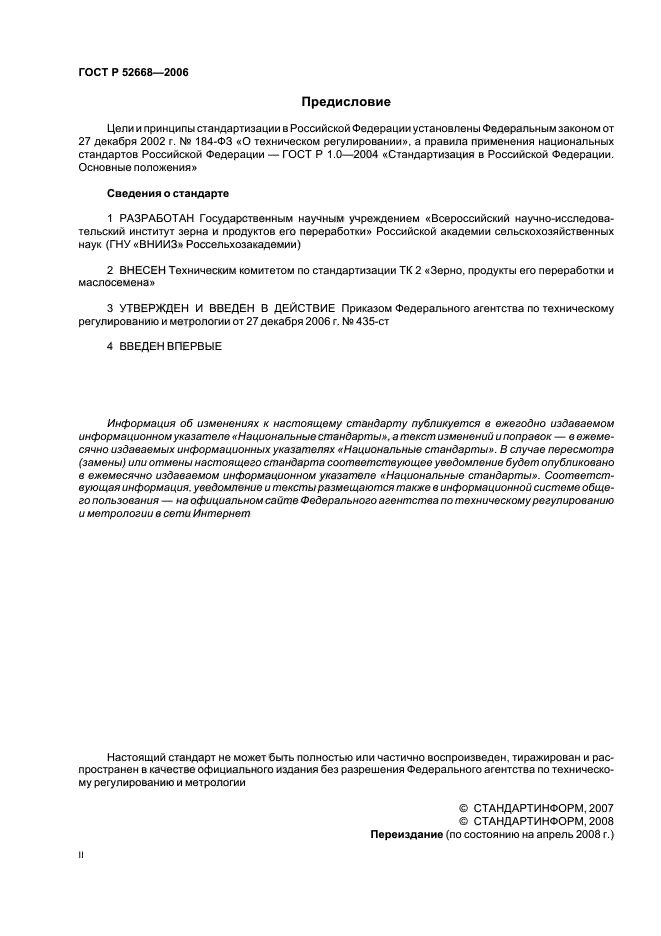 ГОСТ Р 52668—2006

Предисловие

Цели и принципы стандартизации в Российской Федерации установлены Федеральным законом от 27 декабря 2002 г. № 184-ФЗ «О техническом регулировании», а правила применения национальных стандартов Российской Федерации — ГОСТ Р 1.0—2004 «Стандартизация в Российской Федерации. Основные положения»

Сведения о стандарте

1 РАЗРАБОТАН Государственным научным учреждением «Всероссийский научно-исследовательский институт зерна и продуктов его переработки» Российской академии сельскохозяйственных наук (ГНУ «ВНИИЗ» Россельхозакадемии)

2 ВНЕСЕН Техническим комитетом по стандартизации ТК 2 «Зерно, продукты его переработки и маслосемена»

3 УТВЕРЖДЕН И ВВЕДЕН В ДЕЙСТВИЕ Приказом Федерального агентства по техническому регулированию и метрологии от 27 декабря 2006 г. № 435-ст

4 ВВЕДЕН ВПЕРВЫЕ

Информация об изменениях к настоящему стандарту публикуется в ежегодно издаваемом информационном указателе «Национальные стандарты», а текст изменений и поправок — в ежемесячно издаваемых информационных указателях «Национальные стандарты». В случае пересмотра (замены) или отмены настоящего стандарта соответствующее уведомление будет опубликовано в ежемесячно издаваемом информационном указателе «Национальные стандарты». Соответствующая информация, уведомление и тексты размещаются также в информационной системе общего пользования — на официальном сайте Федерального агентства по техническому регулированию и метрологии в сети Интернет

Настоящий стандарт не может быть полностью или частично воспроизведен, тиражирован и распространен в качестве официального издания без разрешения Федерального агентства по техническому регулированию и метрологии

© СТАНДАРТИНФОРМ, 2007
© СТАНДАРТИНФОРМ, 2008
Переиздание (по состоянию на апрель 2008 г.)

II